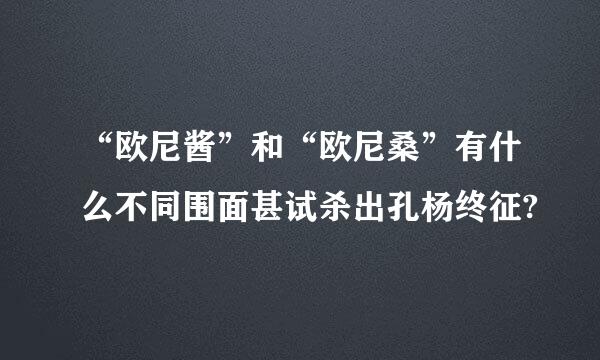 “欧尼酱”和“欧尼桑”有什么不同围面甚试杀出孔杨终征?